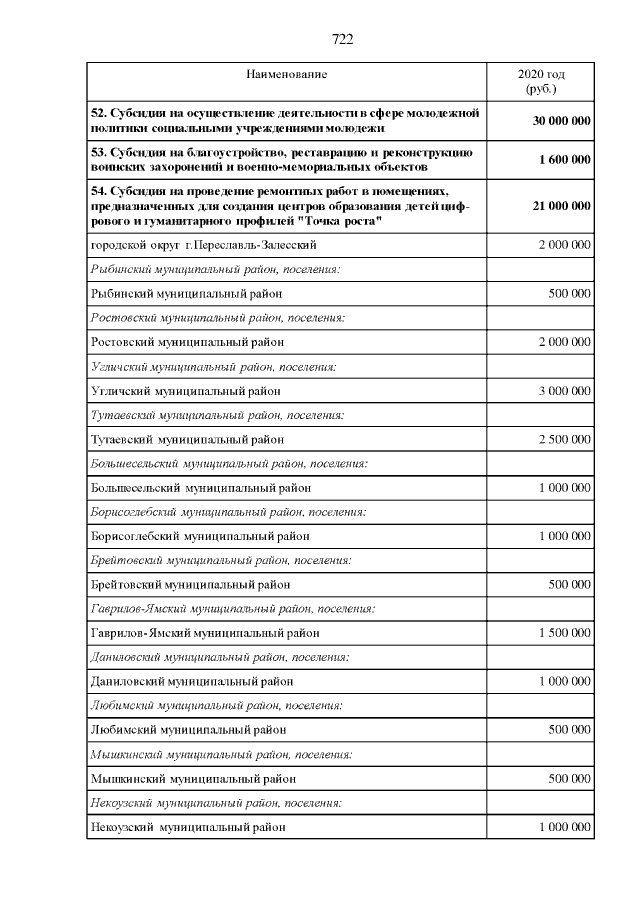 722

| Наименование | 2020 год (руб.) |
|---|---|
| 52. Субсидия на осуществление деятельности в сфере молодежной политики социальными учреждениями молодежи | 30 000 000 |
| 53. Субсидия на благоустройство, реставрацию и реконструкцию воинских захоронений и военно-мемориальных объектов | 1 600 000 |
| 54. Субсидия на проведение ремонтных работ в помещениях, предназначенных для создания центров образования детей цифрового и гуманитарного профилей "Точка роста" | 21 000 000 |
| городской округ г.Переславль-Залесский | 2 000 000 |
| Рыбинский муниципальный район, поселения: | |
| Рыбинский муниципальный район | 500 000 |
| Ростовский муниципальный район, поселения: | |
| Ростовский муниципальный район | 2 000 000 |
| Угличский муниципальный район, поселения: | |
| Угличский муниципальный район | 3 000 000 |
| Тутаевский муниципальный район, поселения: | |
| Тутаевский муниципальный район | 2 500 000 |
| Большесельский муниципальный район, поселения: | |
| Большесельский муниципальный район | 1 000 000 |
| Борисоглебский муниципальный район, поселения: | |
| Борисоглебский муниципальный район | 1 000 000 |
| Брейтовский муниципальный район, поселения: | |
| Брейтовский муниципальный район | 500 000 |
| Гаврилов-Ямский муниципальный район, поселения: | |
| Гаврилов-Ямский муниципальный район | 1 500 000 |
| Даниловский муниципальный район, поселения: | |
| Даниловский муниципальный район | 1 000 000 |
| Любимский муниципальный район, поселения: | |
| Любимский муниципальный район | 500 000 |
| Мышкинский муниципальный район, поселения: | |
| Мышкинский муниципальный район | 500 000 |
| Некоузский муниципальный район, поселения: | |
| Некоузский муниципальный район | 1 000 000 |